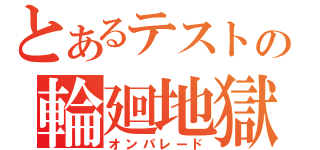 とあるテストの
輪廻地獄
オンパレード